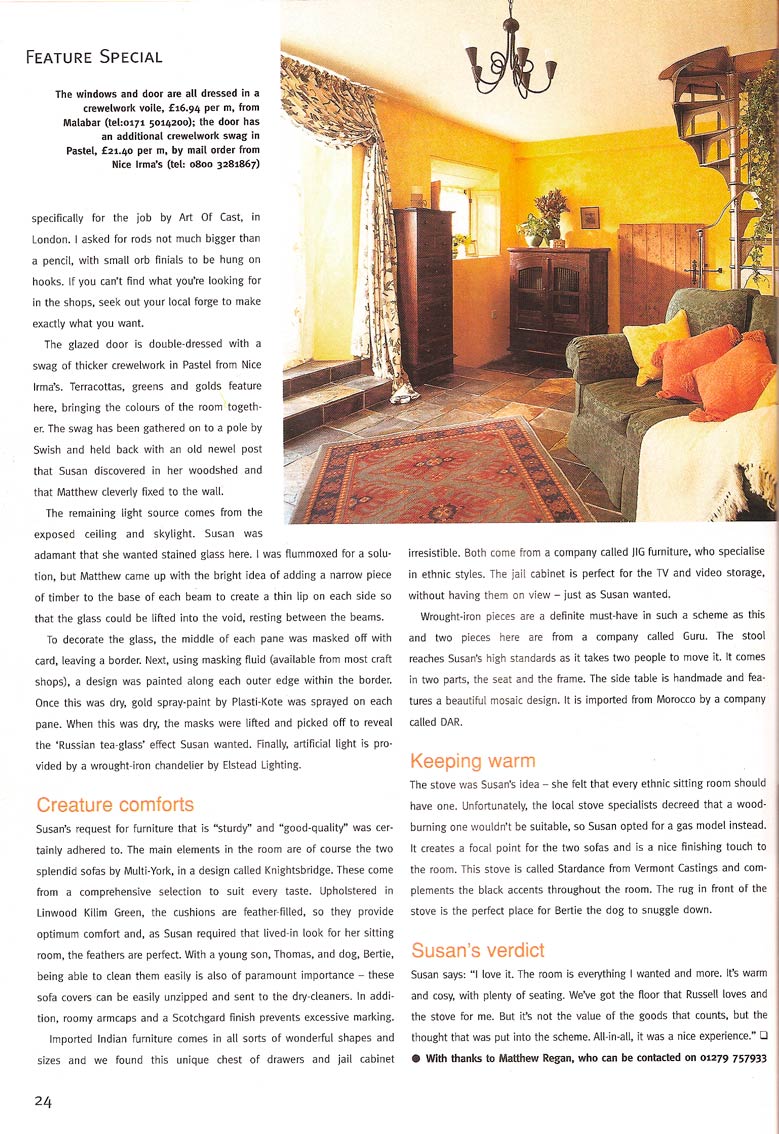 FEATURE SPECIAL

The windows and door are all dressed in a crewelwork voile, £16.94 per m, from Malabar (tel:0171 5014200); the door has an additional crewelwork swag in Pastel, £21.40 per m, by mail order from Nice Irma's (tel: 0800 3281867)

specifically for the job by Art Of Cast, in London. I asked for rods not much bigger than a pencil, with small orb finials to be hung on hooks. If you can't find what you're looking for in the shops, seek out your local forge to make exactly what you want.

The glazed door is double-dressed with a swag of thicker crewelwork in Pastel from Nice Irma's. Terracottas, greens and golds feature here, bringing the colours of the room together. The swag has been gathered on to a pole by Swish and held back with an old newel post that Susan discovered in her woodshed and that Matthew cleverly fixed to the wall.

The remaining light source comes from the exposed ceiling and skylight. Susan was adamant that she wanted stained glass here. I was flummoxed for a solution, but Matthew came up with the bright idea of adding a narrow piece of timber to the base of each beam to create a thin lip on each side so that the glass could be lifted into the void, resting between the beams.

To decorate the glass, the middle of each pane was masked off with card, leaving a border. Next, using masking fluid (available from most craft shops), a design was painted along each outer edge within the border. Once this was dry, gold spray-paint by Plasti-Kote was sprayed on each pane. When this was dry, the masks were lifted and picked off to reveal the 'Russian tea-glass' effect Susan wanted. Finally, artificial light is provided by a wrought-iron chandelier by Elstead Lighting.

Creature comforts

Susan's request for furniture that is "sturdy" and "good-quality" was certainly adhered to. The main elements in the room are of course the two splendid sofas by Multi-York, in a design called Knightsbridge. These come from a comprehensive selection to suit every taste. Upholstered in Linwood Kilim Green, the cushions are feather-filled, so they provide optimum comfort and, as Susan required that lived-in look for her sitting room, the feathers are perfect. With a young son, Thomas, and dog, Bertie, being able to clean them easily is also of paramount importance – these sofa covers can be easily unzipped and sent to the dry-cleaners. In addition, roomy armcaps and a Scotchgard finish prevents excessive marking.

Imported Indian furniture comes in all sorts of wonderful shapes and sizes and we found this unique chest of drawers and jail cabinet irresistible. Both come from a company called JIG furniture, who specialise in ethnic styles. The jail cabinet is perfect for the TV and video storage, without having them on view – just as Susan wanted.

Wrought-iron pieces are a definite must-have in such a scheme as this and two pieces here are from a company called Guru. The stool reaches Susan's high standards as it takes two people to move it. It comes in two parts, the seat and the frame. The side table is handmade and features a beautiful mosaic design. It is imported from Morocco by a company called DAR.

Keeping warm

The stove was Susan's idea – she felt that every ethnic sitting room should have one. Unfortunately, the local stove specialists decreed that a wood-burning one wouldn't be suitable, so Susan opted for a gas model instead. It creates a focal point for the two sofas and is a nice finishing touch to the room. This stove is called Stardance from Vermont Castings and complements the black accents throughout the room. The rug in front of the stove is the perfect place for Bertie the dog to snuggle down.

Susan's verdict

Susan says: "I love it. The room is everything I wanted and more. It's warm and cosy, with plenty of seating. We've got the floor that Russell loves and the stove for me. But it's not the value of the goods that counts, but the thought that was put into the scheme. All-in-all, it was a nice experience." ❑

● With thanks to Matthew Regan, who can be contacted on 01279 757933

24